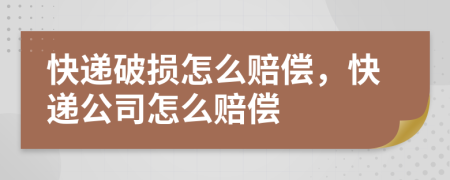 快递破损怎么赔偿，快递公司怎么赔偿